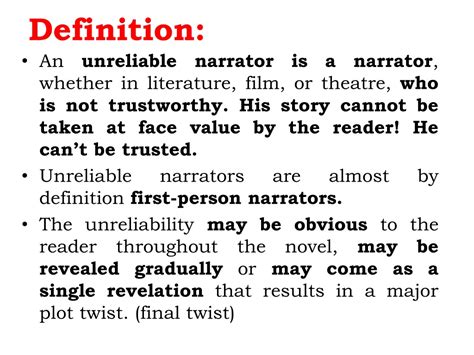 Definition:

• An unreliable narrator is a narrator, whether in literature, film, or theatre, who is not trustworthy. His story cannot be taken at face value by the reader! He can't be trusted.

• Unreliable narrators are almost by definition first-person narrators.

• The unreliability may be obvious to the reader throughout the novel, may be revealed gradually or may come as a single revelation that results in a major plot twist. (final twist)